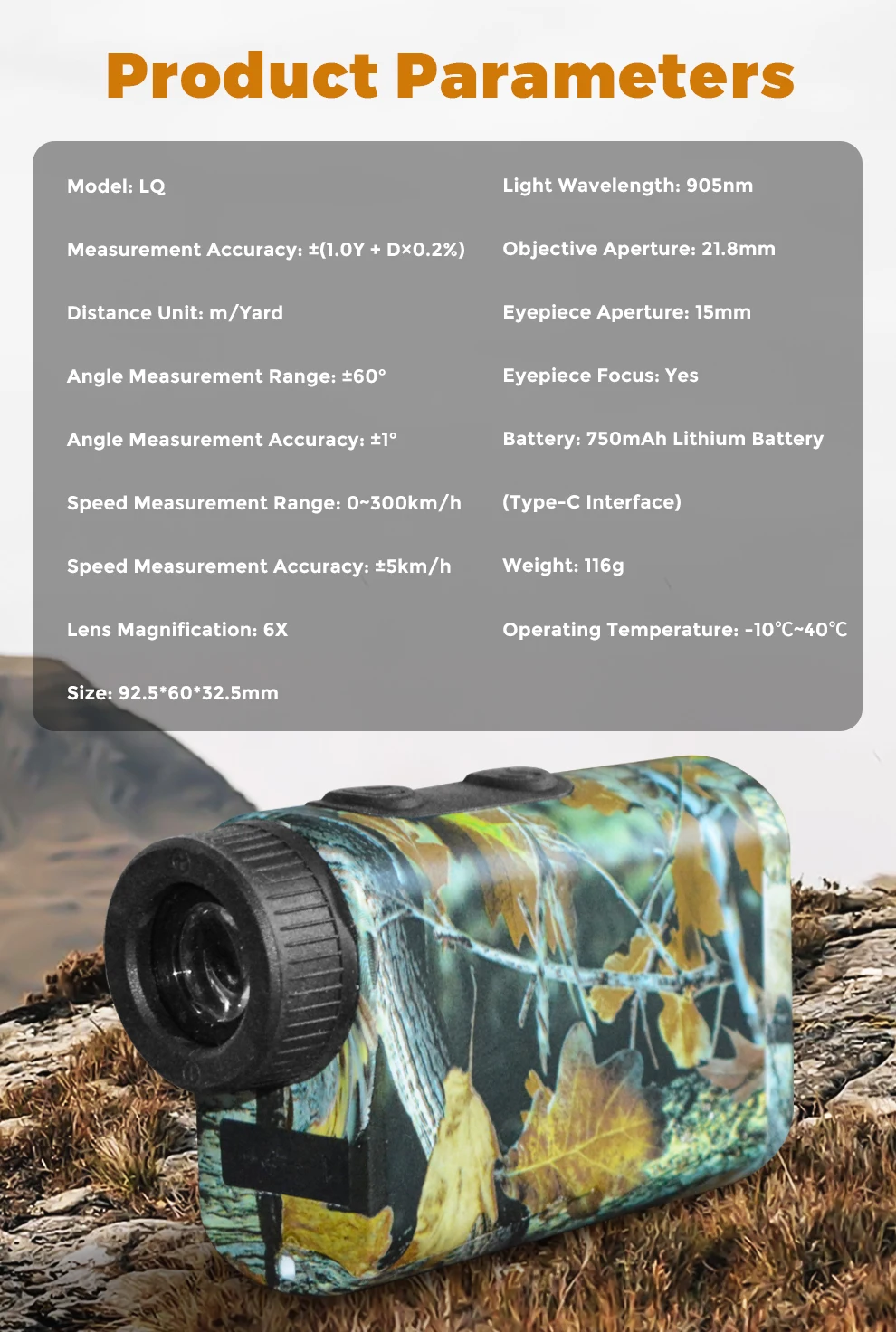 Product Parameters

Model: LQ

Measurement Accuracy: ±(1.0Y + D×0.2%)

Distance Unit: m/Yard

Angle Measurement Range: ±60°

Angle Measurement Accuracy: ±1°

Speed Measurement Range: 0~300km/h

Speed Measurement Accuracy: ±5km/h

Lens Magnification: 6X

Size: 92.5*60*32.5mm

Light Wavelength: 905nm

Objective Aperture: 21.8mm

Eyepiece Aperture: 15mm

Eyepiece Focus: Yes

Battery: 750mAh Lithium Battery

(Type-C Interface)

Weight: 116g

Operating Temperature: -10℃~40℃